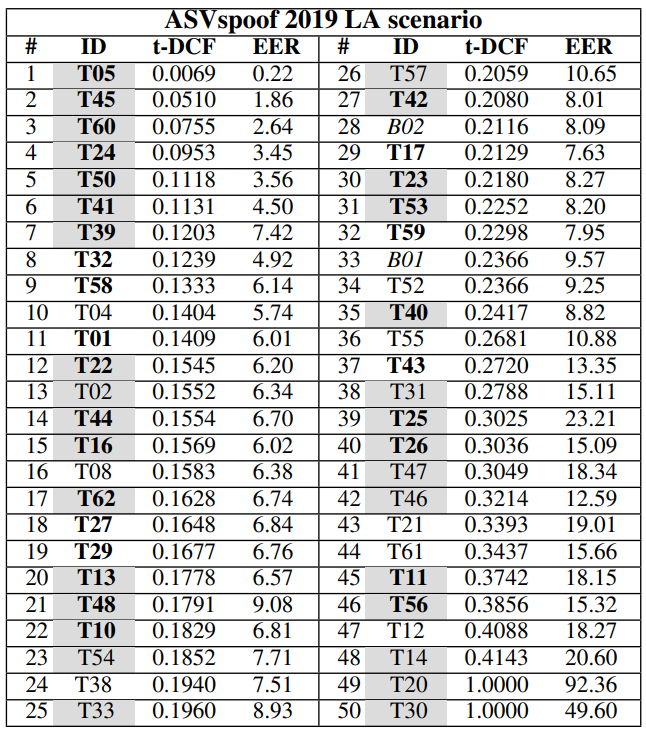 ASVspoof 2019 LA scenario

| # | ID | t-DCF | EER | # | ID | t-DCF | EER |
|---|---|---|---|---|---|---|---|
| 1 | T05 | 0.0069 | 0.22 | 26 | T57 | 0.2059 | 10.65 |
| 2 | T45 | 0.0510 | 1.86 | 27 | T42 | 0.2080 | 8.01 |
| 3 | T60 | 0.0755 | 2.64 | 28 | B02 | 0.2116 | 8.09 |
| 4 | T24 | 0.0953 | 3.45 | 29 | T17 | 0.2129 | 7.63 |
| 5 | T50 | 0.1118 | 3.56 | 30 | T23 | 0.2180 | 8.27 |
| 6 | T41 | 0.1131 | 4.50 | 31 | T53 | 0.2252 | 8.20 |
| 7 | T39 | 0.1203 | 7.42 | 32 | T59 | 0.2298 | 7.95 |
| 8 | T32 | 0.1239 | 4.92 | 33 | B01 | 0.2366 | 9.57 |
| 9 | T58 | 0.1333 | 6.14 | 34 | T52 | 0.2366 | 9.25 |
| 10 | T04 | 0.1404 | 5.74 | 35 | T40 | 0.2417 | 8.82 |
| 11 | T01 | 0.1409 | 6.01 | 36 | T55 | 0.2681 | 10.88 |
| 12 | T22 | 0.1545 | 6.20 | 37 | T43 | 0.2720 | 13.35 |
| 13 | T02 | 0.1552 | 6.34 | 38 | T31 | 0.2788 | 15.11 |
| 14 | T44 | 0.1554 | 6.70 | 39 | T25 | 0.3025 | 23.21 |
| 15 | T16 | 0.1569 | 6.02 | 40 | T26 | 0.3036 | 15.09 |
| 16 | T08 | 0.1583 | 6.38 | 41 | T47 | 0.3049 | 18.34 |
| 17 | T62 | 0.1628 | 6.74 | 42 | T46 | 0.3214 | 12.59 |
| 18 | T27 | 0.1648 | 6.84 | 43 | T21 | 0.3393 | 19.01 |
| 19 | T29 | 0.1677 | 6.76 | 44 | T61 | 0.3437 | 15.66 |
| 20 | T13 | 0.1778 | 6.57 | 45 | T11 | 0.3742 | 18.15 |
| 21 | T48 | 0.1791 | 9.08 | 46 | T56 | 0.3856 | 15.32 |
| 22 | T10 | 0.1829 | 6.81 | 47 | T12 | 0.4088 | 18.27 |
| 23 | T54 | 0.1852 | 7.71 | 48 | T14 | 0.4143 | 20.60 |
| 24 | T38 | 0.1940 | 7.51 | 49 | T20 | 1.0000 | 92.36 |
| 25 | T33 | 0.1960 | 8.93 | 50 | T30 | 1.0000 | 49.60 |